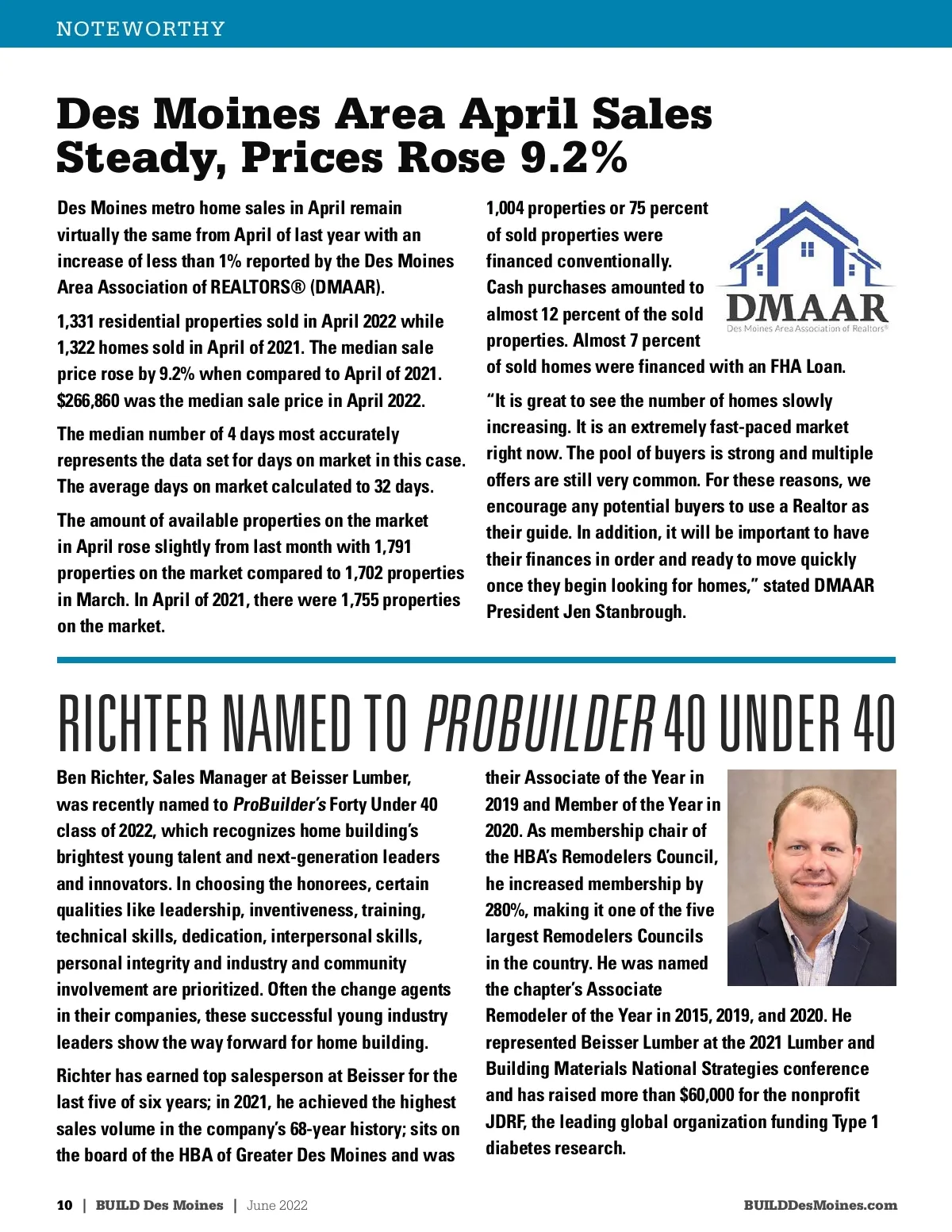 NOTEWORTHY

Des Moines Area April Sales Steady, Prices Rose 9.2%

Des Moines metro home sales in April remain virtually the same from April of last year with an increase of less than 1% reported by the Des Moines Area Association of REALTORS® (DMAAR).

1,331 residential properties sold in April 2022 while 1,322 homes sold in April of 2021. The median sale price rose by 9.2% when compared to April of 2021. $266,860 was the median sale price in April 2022.

The median number of 4 days most accurately represents the data set for days on market in this case. The average days on market calculated to 32 days.

The amount of available properties on the market in April rose slightly from last month with 1,791 properties on the market compared to 1,702 properties in March. In April of 2021, there were 1,755 properties on the market.

1,004 properties or 75 percent of sold properties were financed conventionally. Cash purchases amounted to almost 12 percent of the sold properties. Almost 7 percent of sold homes were financed with an FHA Loan.

DMAAR
Des Moines Area Association of Realtors®

"It is great to see the number of homes slowly increasing. It is an extremely fast-paced market right now. The pool of buyers is strong and multiple offers are still very common. For these reasons, we encourage any potential buyers to use a Realtor as their guide. In addition, it will be important to have their finances in order and ready to move quickly once they begin looking for homes," stated DMAAR President Jen Stanbrough.

RICHTER NAMED TO PROBUILDER 40 UNDER 40

Ben Richter, Sales Manager at Beisser Lumber, was recently named to ProBuilder's Forty Under 40 class of 2022, which recognizes home building's brightest young talent and next-generation leaders and innovators. In choosing the honorees, certain qualities like leadership, inventiveness, training, technical skills, dedication, interpersonal skills, personal integrity and industry and community involvement are prioritized. Often the change agents in their companies, these successful young industry leaders show the way forward for home building.

Richter has earned top salesperson at Beisser for the last five of six years; in 2021, he achieved the highest sales volume in the company's 68-year history; sits on the board of the HBA of Greater Des Moines and was their Associate of the Year in 2019 and Member of the Year in 2020. As membership chair of the HBA's Remodelers Council, he increased membership by 280%, making it one of the five largest Remodelers Councils in the country. He was named the chapter's Associate Remodeler of the Year in 2015, 2019, and 2020. He represented Beisser Lumber at the 2021 Lumber and Building Materials National Strategies conference and has raised more than $60,000 for the nonprofit JDRF, the leading global organization funding Type 1 diabetes research.

10 | BUILD Des Moines | June 2022 BUILDDesMoines.com